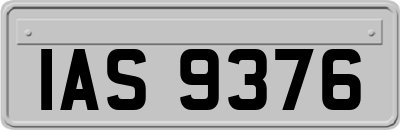 IAS 9376